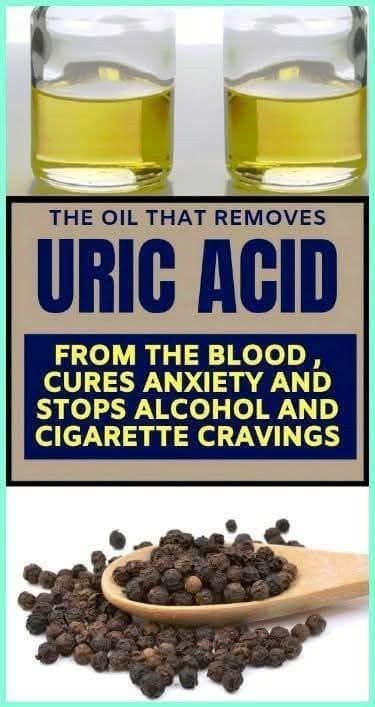 THE OIL THAT REMOVES

URIC ACID

FROM THE BLOOD , CURES ANXIETY AND STOPS ALCOHOL AND CIGARETTE CRAVINGS